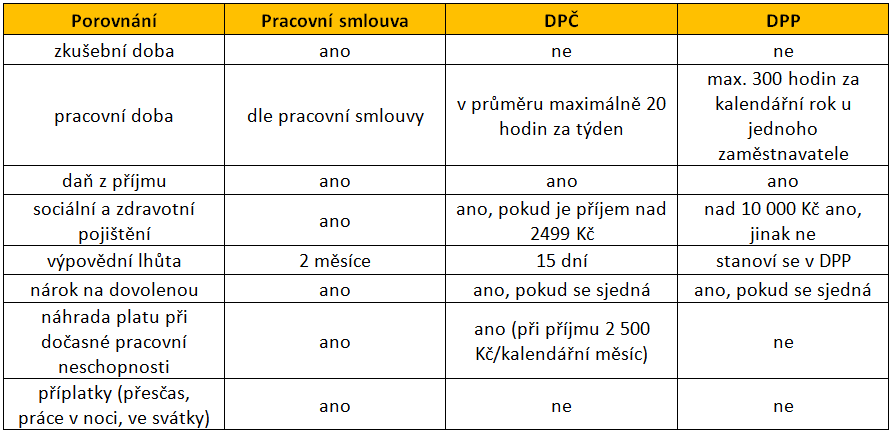 | Porovnání | Pracovní smlouva | DPČ | DPP |
|---|---|---|---|
| zkušební doba | ano | ne | ne |
| pracovní doba | dle pracovní smlouvy | v průměru maximálně 20 hodin za týden | max. 300 hodin za kalendářní rok u jednoho zaměstnavatele |
| daň z příjmu | ano | ano | ano |
| sociální a zdravotní pojištění | ano | ano, pokud je příjem nad 2499 Kč | nad 10 000 Kč ano, jinak ne |
| výpovědní lhůta | 2 měsíce | 15 dní | stanoví se v DPP |
| nárok na dovolenou | ano | ano, pokud se sjedná | ano, pokud se sjedná |
| náhrada platu při dočasné pracovní neschopnosti | ano | ano (při příjmu 2 500 Kč/kalendářní měsíc) | ne |
| příplatky (přesčas, práce v noci, ve svátky) | ano | ne | ne |